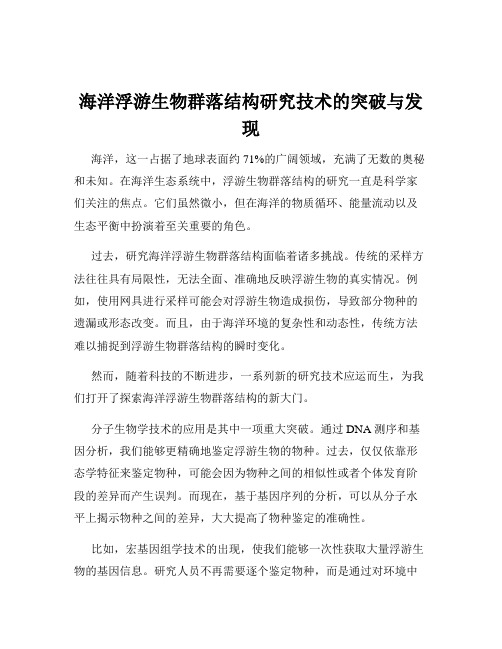 海洋浮游生物群落结构研究技术的突破与发现

海洋，这一占据了地球表面约 71%的广阔领域，充满了无数的奥秘和未知。在海洋生态系统中，浮游生物群落结构的研究一直是科学家们关注的焦点。它们虽然微小，但在海洋的物质循环、能量流动以及生态平衡中扮演着至关重要的角色。

过去，研究海洋浮游生物群落结构面临着诸多挑战。传统的采样方法往往具有局限性，无法全面、准确地反映浮游生物的真实情况。例如，使用网具进行采样可能会对浮游生物造成损伤，导致部分物种的遗漏或形态改变。而且，由于海洋环境的复杂性和动态性，传统方法难以捕捉到浮游生物群落结构的瞬时变化。

然而，随着科技的不断进步，一系列新的研究技术应运而生，为我们打开了探索海洋浮游生物群落结构的新大门。

分子生物学技术的应用是其中一项重大突破。通过 DNA 测序和基因分析，我们能够更精确地鉴定浮游生物的物种。过去，仅仅依靠形态学特征来鉴定物种，可能会因为物种之间的相似性或者个体发育阶段的差异而产生误判。而现在，基于基因序列的分析，可以从分子水平上揭示物种之间的差异，大大提高了物种鉴定的准确性。

比如，宏基因组学技术的出现，使我们能够一次性获取大量浮游生物的基因信息。研究人员不再需要逐个鉴定物种，而是通过对环境中